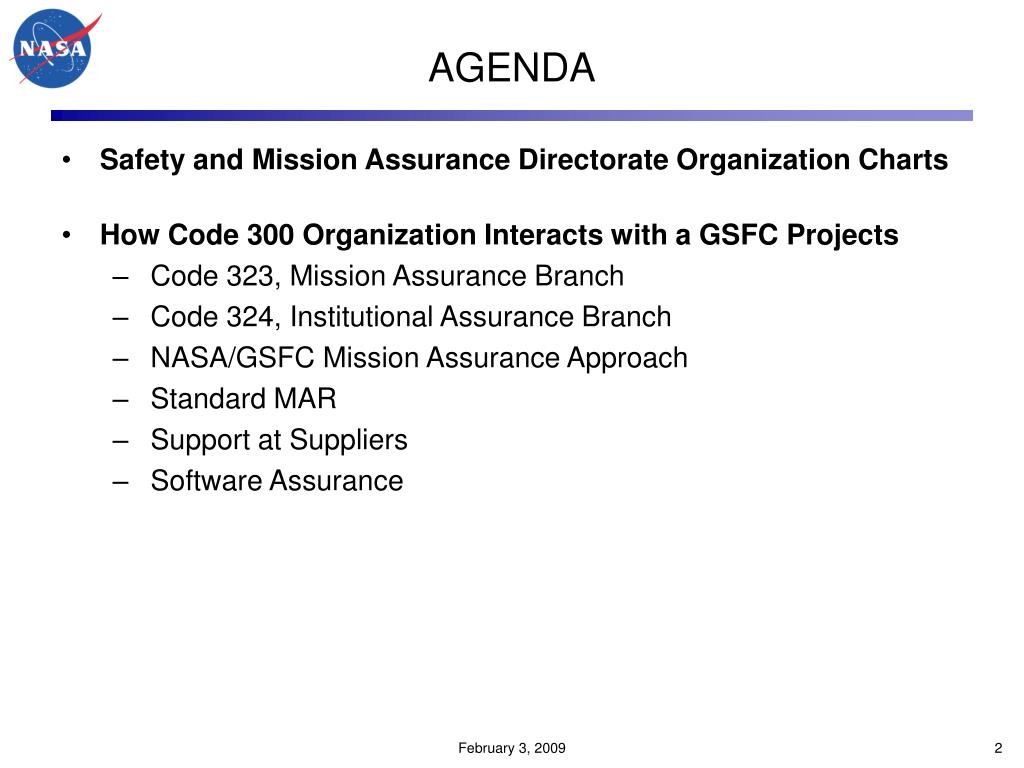 NASA

AGENDA

• Safety and Mission Assurance Directorate Organization Charts

• How Code 300 Organization Interacts with a GSFC Projects
– Code 323, Mission Assurance Branch
– Code 324, Institutional Assurance Branch
– NASA/GSFC Mission Assurance Approach
– Standard MAR
– Support at Suppliers
– Software Assurance

February 3, 2009

2